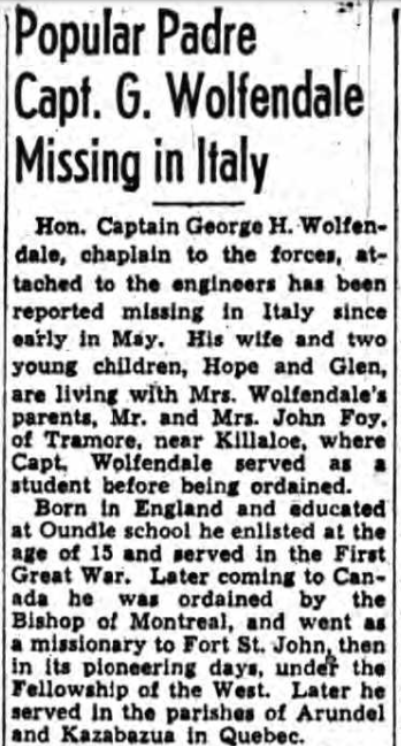 Popular Padre Capt. G. Wolfendale Missing in Italy

Hon. Captain George H. Wolfendale, chaplain to the forces, attached to the engineers has been reported missing in Italy since early in May. His wife and two young children, Hope and Glen, are living with Mrs. Wolfendale's parents, Mr. and Mrs. John Foy, of Tramore, near Killaloe, where Capt. Wolfendale served as a student before being ordained.

Born in England and educated at Oundle school he enlisted at the age of 15 and served in the First Great War. Later coming to Canada he was ordained by the Bishop of Montreal, and went as a missionary to Fort St. John, then in its pioneering days, under the Fellowship of the West. Later he served in the parishes of Arundel and Kazabazua in Quebec.